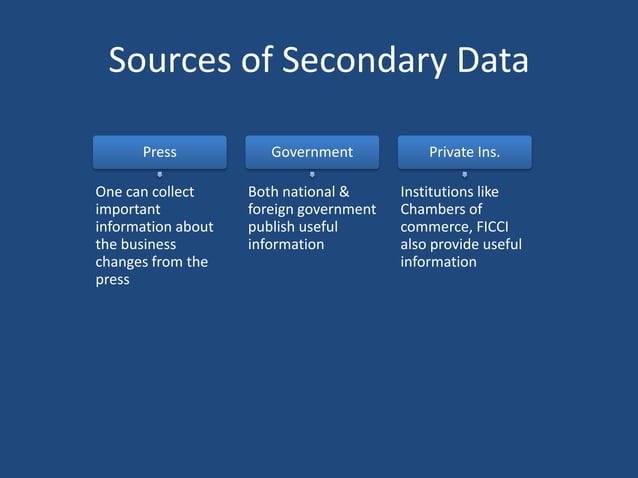 Sources of Secondary Data

Press

One can collect important information about the business changes from the press

Government

Both national & foreign government publish useful information

Private Ins.

Institutions like Chambers of commerce, FICCI also provide useful information